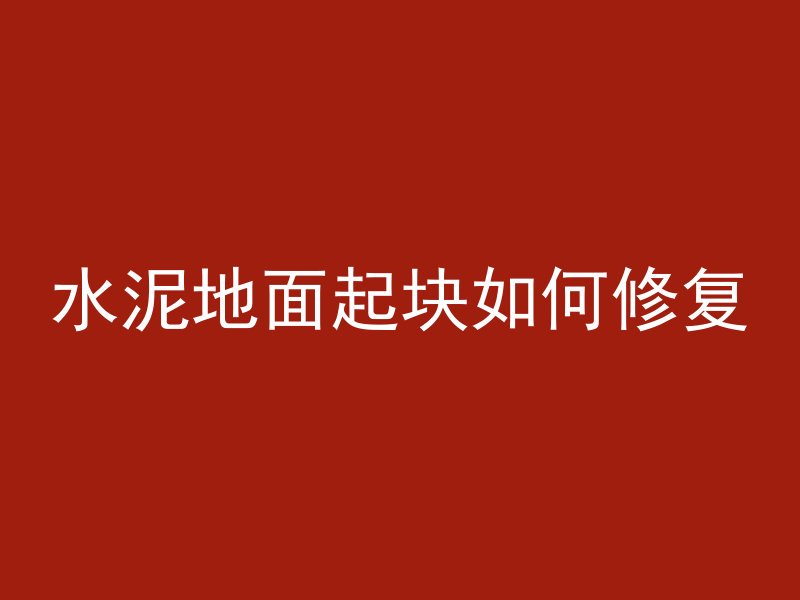 水泥地面起块如何修复